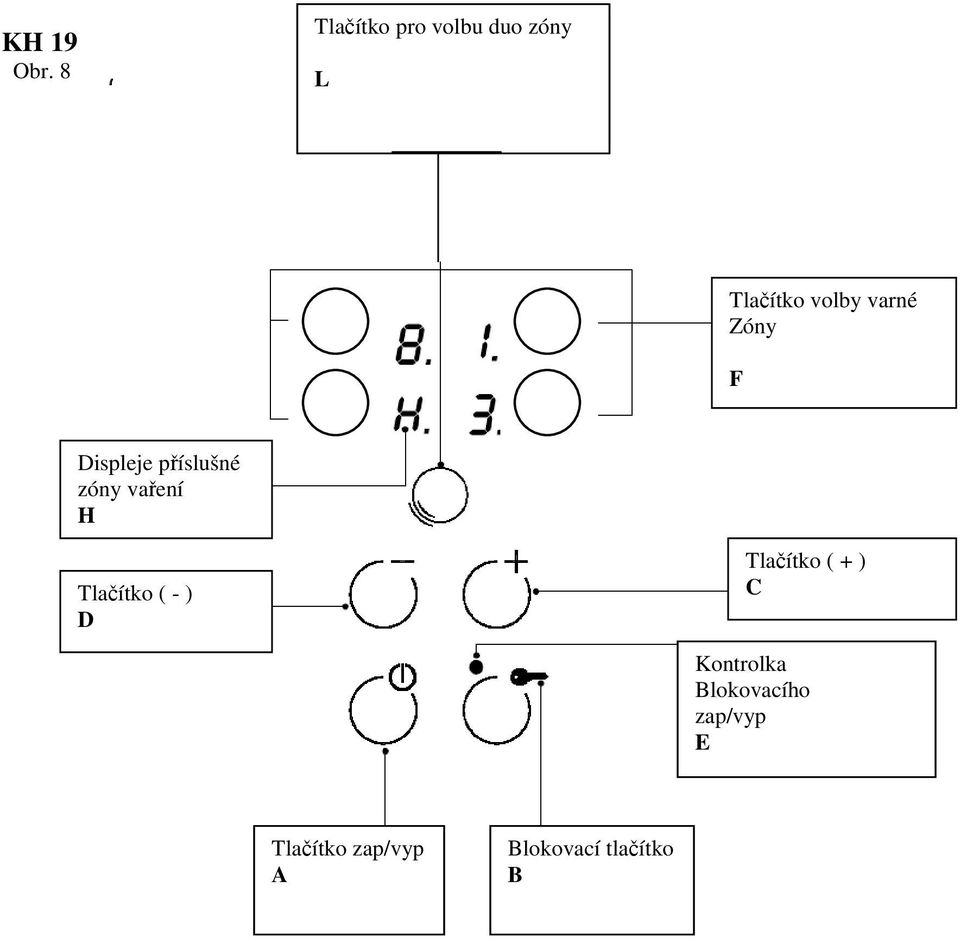 KH 19
Obr. 8

Tlačítko pro volbu duo zóny
L

8. 1.
H. 3.

Tlačítko volby varné Zóny
F

Displeje příslušné zóny vaření
H

Tlačítko ( - )
D

Tlačítko ( + )
C

Kontrolka Blokovacího zap/vyp
E

Tlačítko zap/vyp
A

Blokovací tlačítko
B